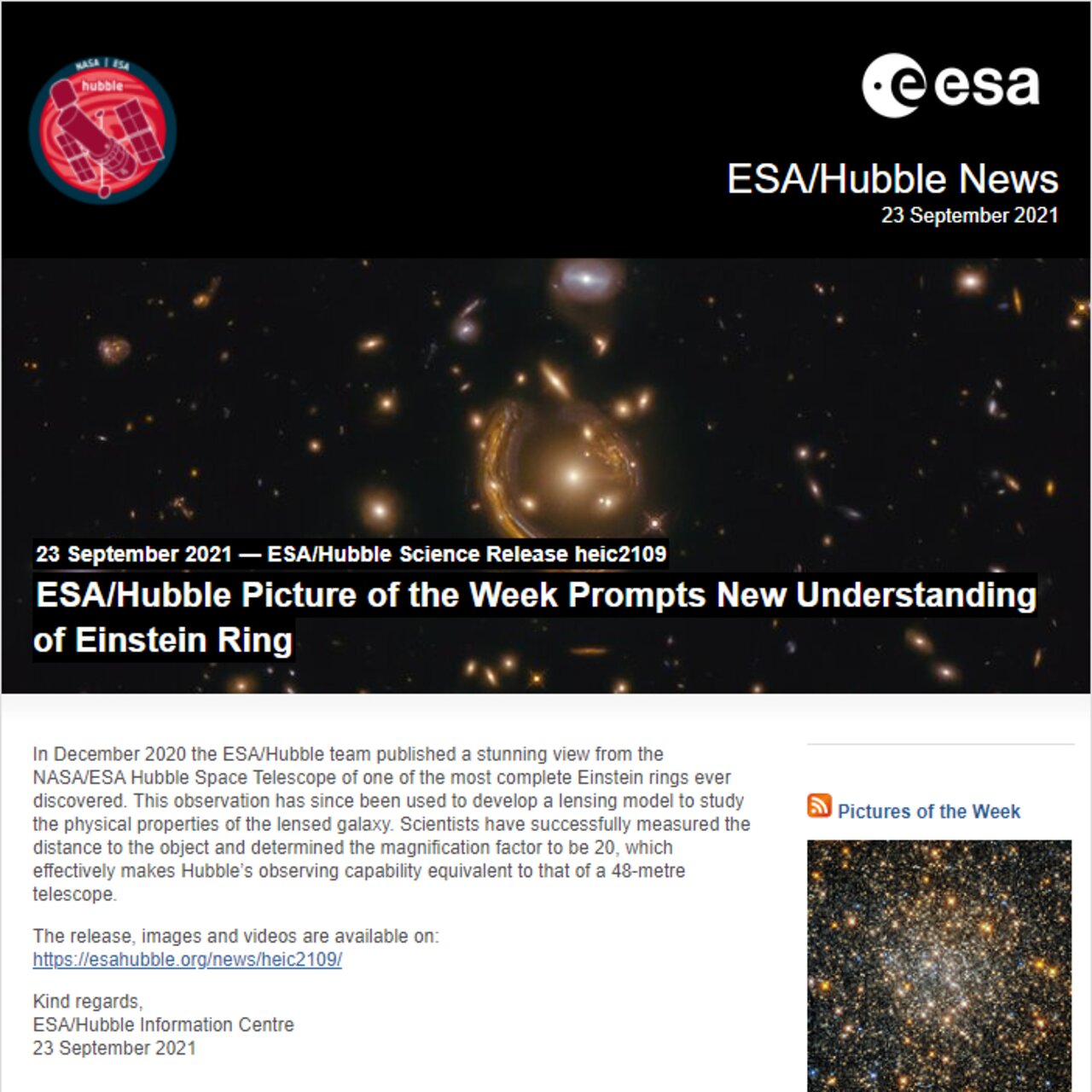 NASA | ESA
hubble

esa

ESA/Hubble News
23 September 2021

23 September 2021 — ESA/Hubble Science Release heic2109

ESA/Hubble Picture of the Week Prompts New Understanding of Einstein Ring

In December 2020 the ESA/Hubble team published a stunning view from the NASA/ESA Hubble Space Telescope of one of the most complete Einstein rings ever discovered. This observation has since been used to develop a lensing model to study the physical properties of the lensed galaxy. Scientists have successfully measured the distance to the object and determined the magnification factor to be 20, which effectively makes Hubble's observing capability equivalent to that of a 48-metre telescope.

The release, images and videos are available on:
https://esahubble.org/news/heic2109/

Kind regards,
ESA/Hubble Information Centre
23 September 2021

Pictures of the Week